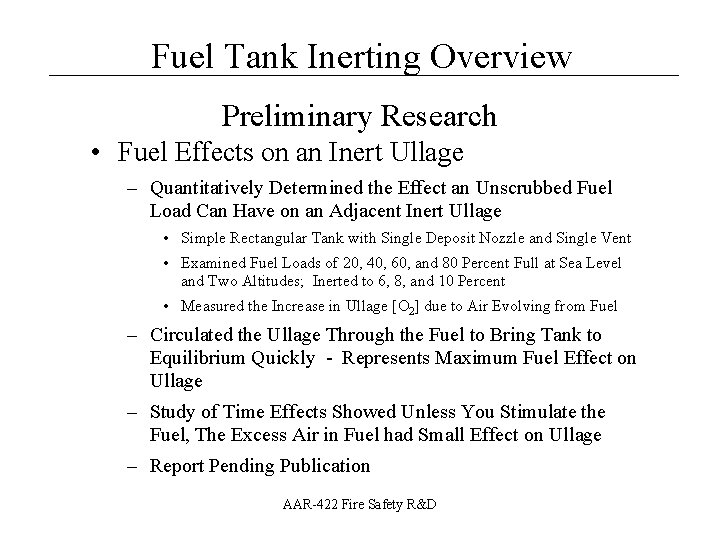 Fuel Tank Inerting Overview

Preliminary Research

• Fuel Effects on an Inert Ullage

– Quantitatively Determined the Effect an Unscrubbed Fuel Load Can Have on an Adjacent Inert Ullage

• Simple Rectangular Tank with Single Deposit Nozzle and Single Vent

• Examined Fuel Loads of 20, 40, 60, and 80 Percent Full at Sea Level and Two Altitudes; Inerted to 6, 8, and 10 Percent

• Measured the Increase in Ullage [$O_2$] due to Air Evolving from Fuel

– Circulated the Ullage Through the Fuel to Bring Tank to Equilibrium Quickly - Represents Maximum Fuel Effect on Ullage

– Study of Time Effects Showed Unless You Stimulate the Fuel, The Excess Air in Fuel had Small Effect on Ullage

– Report Pending Publication

AAR-422 Fire Safety R&D